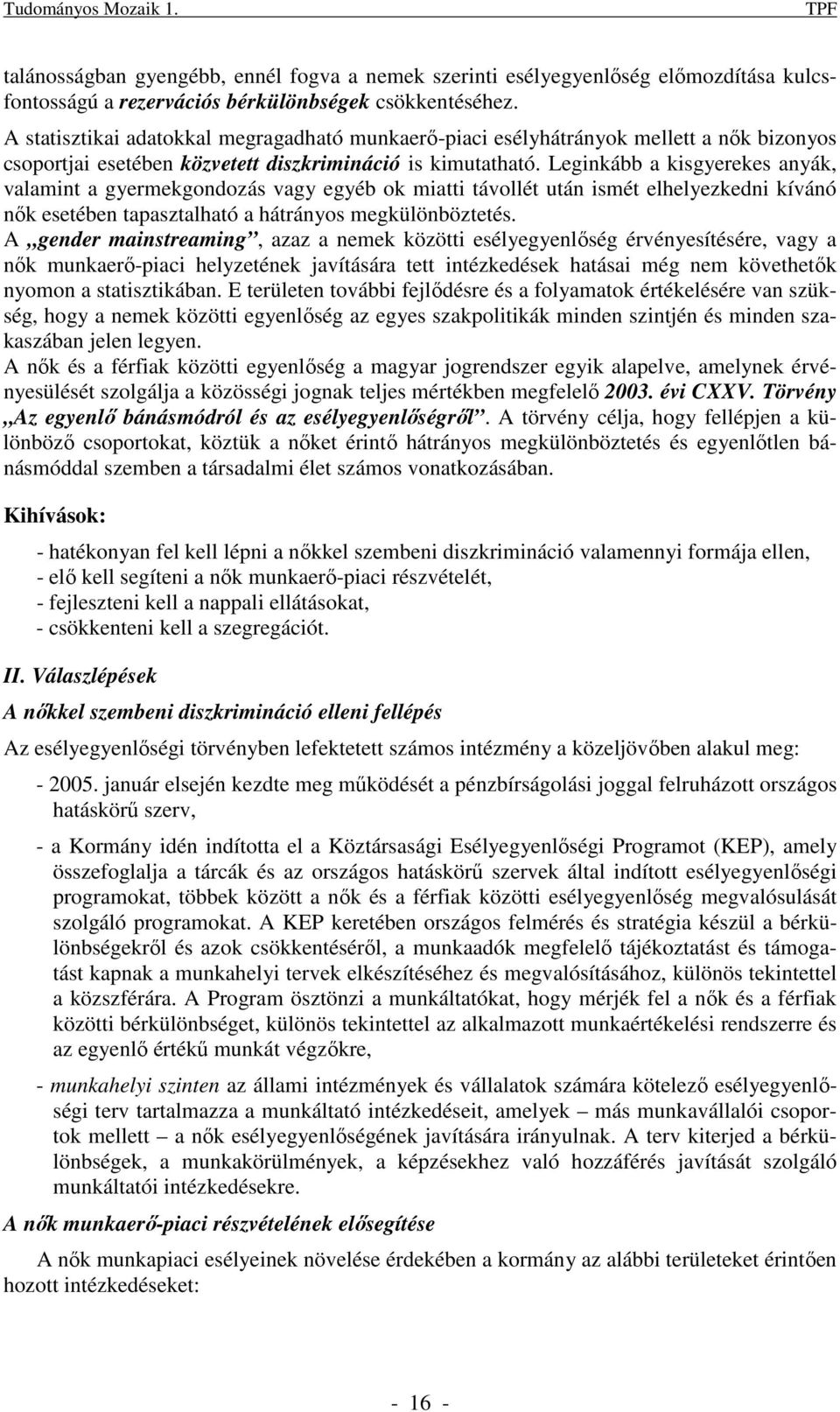 Tudományos Mozaik 1. TPF

talánosságban gyengébb, ennél fogva a nemek szerinti esélyegyenlőség előmozdítása kulcsfontosságú a rezervációs bérkülönbségek csökkentéséhez.
A statisztikai adatokkal megragadható munkaerő-piaci esélyhátrányok mellett a nők bizonyos csoportjai esetében közvetett diszkrimináció is kimutatható. Leginkább a kisgyerekes anyák, valamint a gyermekgondozás vagy egyéb ok miatti távollét után ismét elhelyezkedni kívánó nők esetében tapasztalható a hátrányos megkülönböztetés.
A „gender mainstreaming”, azaz a nemek közötti esélyegyenlőség érvényesítésére, vagy a nők munkaerő-piaci helyzetének javítására tett intézkedések hatásai még nem követhetők nyomon a statisztikában. E területen további fejlődésre és a folyamatok értékelésére van szükség, hogy a nemek közötti egyenlőség az egyes szakpolitikák minden szintjén és minden szakaszában jelen legyen.
A nők és a férfiak közötti egyenlőség a magyar jogrendszer egyik alapelve, amelynek érvényesülését szolgálja a közösségi jognak teljes mértékben megfelelő 2003. évi CXXV. Törvény „Az egyenlő bánásmódról és az esélyegyenlőségről”. A törvény célja, hogy fellépjen a különböző csoportokat, köztük a nőket érintő hátrányos megkülönböztetés és egyenlőtlen bánásmóddal szemben a társadalmi élet számos vonatkozásában.

Kihívások:

- hatékonyan fel kell lépni a nőkkel szembeni diszkrimináció valamennyi formája ellen,
- elő kell segíteni a nők munkaerő-piaci részvételét,
- fejleszteni kell a nappali ellátásokat,
- csökkenteni kell a szegregációt.

II. Válaszlépések

A nőkkel szembeni diszkrimináció elleni fellépés

Az esélyegyenlőségi törvényben lefektetett számos intézmény a közeljövőben alakul meg:

- 2005. január elsején kezdte meg működését a pénzbírságolási joggal felruházott országos hatáskörű szerv,

- a Kormány idén indította el a Köztársasági Esélyegyenlőségi Programot (KEP), amely összefoglalja a tárcák és az országos hatáskörű szervek által indított esélyegyenlőségi programokat, többek között a nők és a férfiak közötti esélyegyenlőség megvalósulását szolgáló programokat. A KEP keretében országos felmérés és stratégia készül a bérkülönbségekről és azok csökkentéséről, a munkaadók megfelelő tájékoztatást és támogatást kapnak a munkahelyi tervek elkészítéséhez és megvalósításához, különös tekintettel a közszférára. A Program ösztönzi a munkáltatókat, hogy mérjék fel a nők és a férfiak közötti bérkülönbséget, különös tekintettel az alkalmazott munkaértékelési rendszerre és az egyenlő értékű munkát végzőkre,

- munkahelyi szinten az állami intézmények és vállalatok számára kötelező esélyegyenlőségi terv tartalmazza a munkáltató intézkedéseit, amelyek – más munkavállalói csoportok mellett – a nők esélyegyenlőségének javítására irányulnak. A terv kiterjed a bérkülönbségek, a munkakörülmények, a képzésekhez való hozzáférés javítását szolgáló munkáltatói intézkedésekre.

A nők munkaerő-piaci részvételének elősegítése

A nők munkapiaci esélyeinek növelése érdekében a kormány az alábbi területeket érintően hozott intézkedéseket:

- 16 -